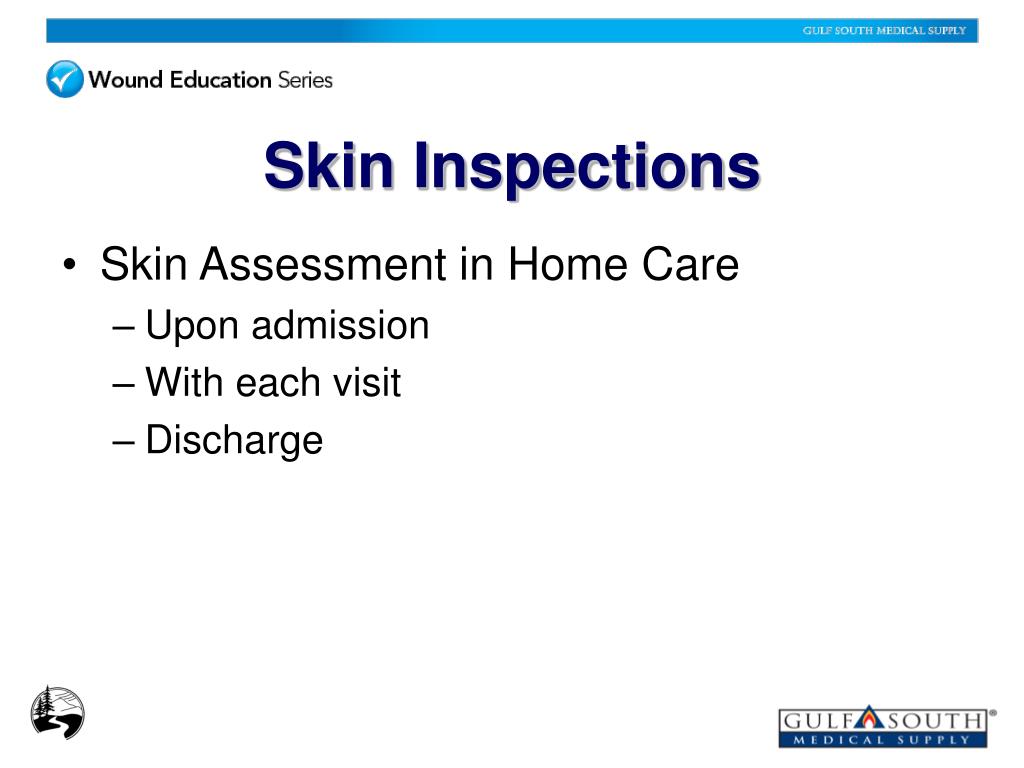 GULF SOUTH MEDICAL SUPPLY

Wound Education Series

Skin Inspections

• Skin Assessment in Home Care
– Upon admission
– With each visit
– Discharge

GULF SOUTH®
MEDICAL SUPPLY